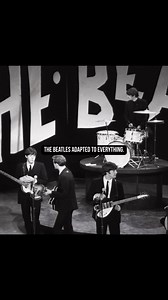 HE BEA

THE BEATLES ADAPTED TO EVERYTHING.